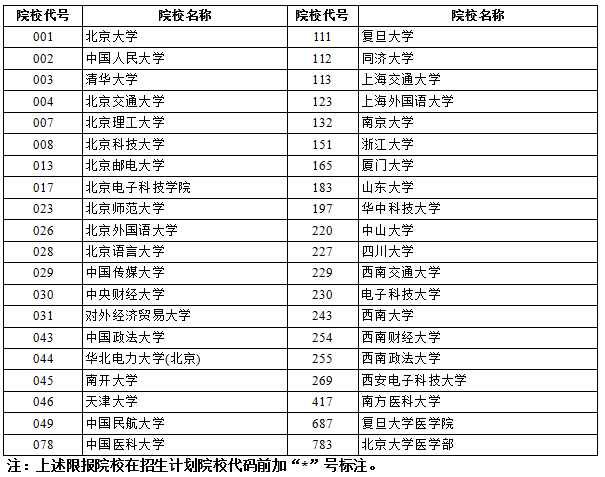 | 院校代号 | 院校名称 | 院校代号 | 院校名称 |
|---|---|---|---|
| 001 | 北京大学 | 111 | 复旦大学 |
| 002 | 中国人民大学 | 112 | 同济大学 |
| 003 | 清华大学 | 113 | 上海交通大学 |
| 004 | 北京交通大学 | 123 | 上海外国语大学 |
| 007 | 北京理工大学 | 132 | 南京大学 |
| 008 | 北京科技大学 | 151 | 浙江大学 |
| 013 | 北京邮电大学 | 165 | 厦门大学 |
| 017 | 北京电子科技学院 | 183 | 山东大学 |
| 023 | 北京师范大学 | 197 | 华中科技大学 |
| 026 | 北京外国语大学 | 220 | 中山大学 |
| 028 | 北京语言大学 | 227 | 四川大学 |
| 029 | 中国传媒大学 | 229 | 西南交通大学 |
| 030 | 中央财经大学 | 230 | 电子科技大学 |
| 031 | 对外经济贸易大学 | 243 | 西南大学 |
| 043 | 中国政法大学 | 254 | 西南财经大学 |
| 044 | 华北电力大学(北京) | 255 | 西南政法大学 |
| 045 | 南开大学 | 269 | 西安电子科技大学 |
| 046 | 天津大学 | 417 | 南方医科大学 |
| 049 | 中国民航大学 | 687 | 复旦大学医学院 |
| 078 | 中国医科大学 | 783 | 北京大学医学部 |

注：上述限报院校在招生计划院校代码前加“*”号标注。